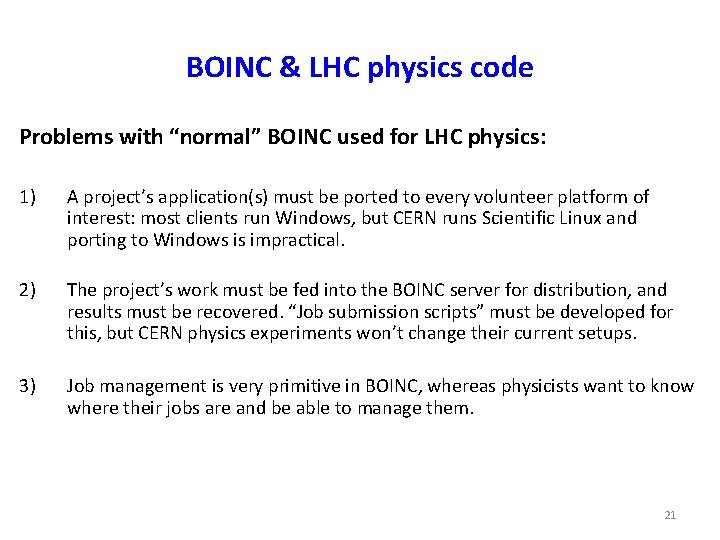 BOINC & LHC physics code

Problems with “normal” BOINC used for LHC physics:

1) A project’s application(s) must be ported to every volunteer platform of interest: most clients run Windows, but CERN runs Scientific Linux and porting to Windows is impractical.

2) The project’s work must be fed into the BOINC server for distribution, and results must be recovered. “Job submission scripts” must be developed for this, but CERN physics experiments won’t change their current setups.

3) Job management is very primitive in BOINC, whereas physicists want to know where their jobs are and be able to manage them.

21